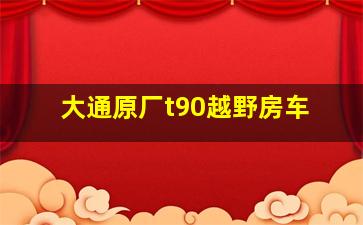 大通原厂t90越野房车